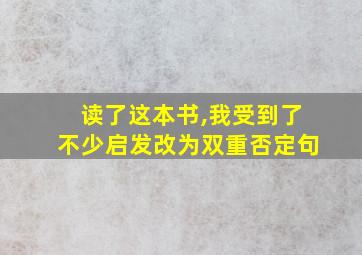 读了这本书,我受到了不少启发改为双重否定句